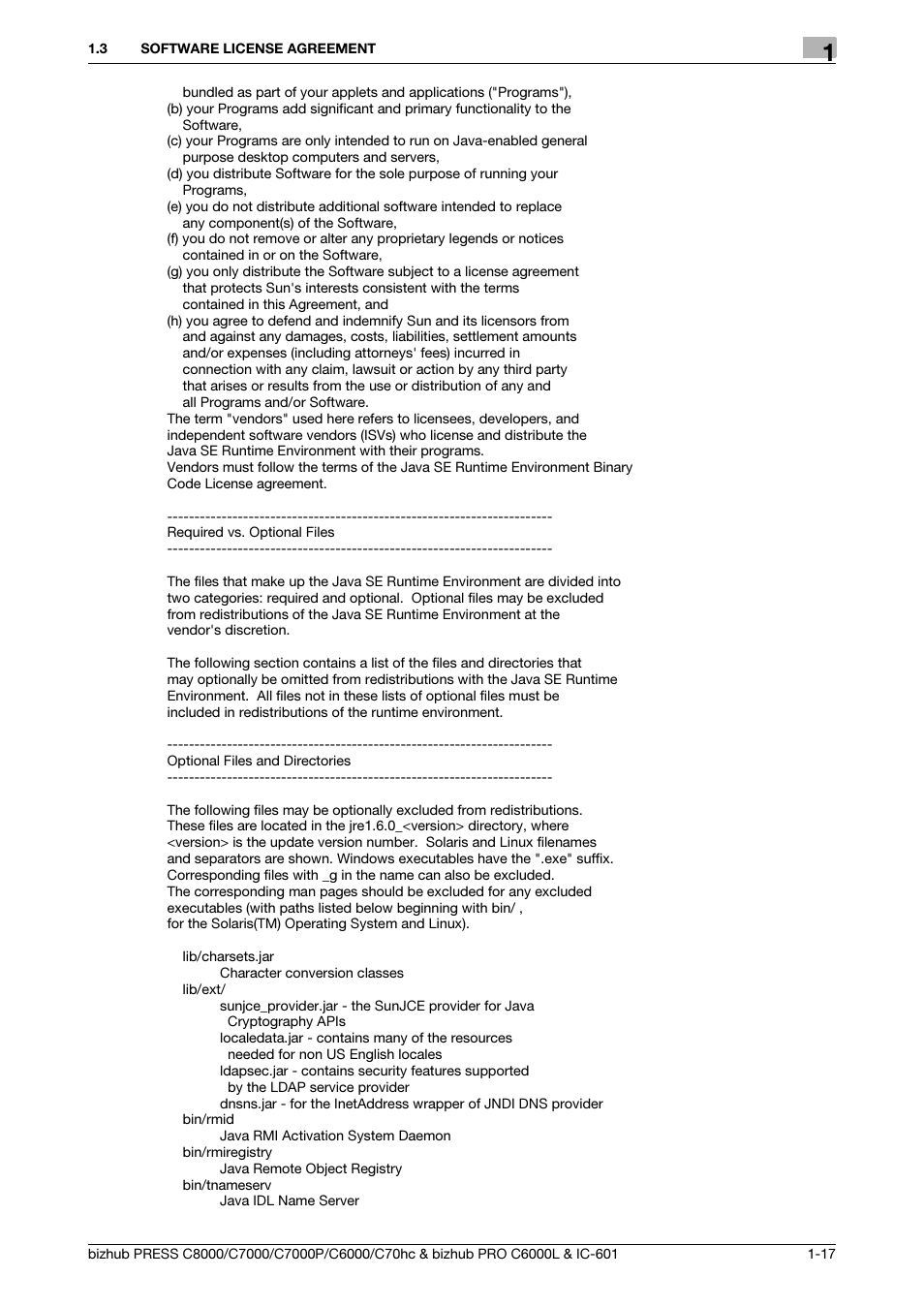 1.3 SOFTWARE LICENSE AGREEMENT

1

bundled as part of your applets and applications ("Programs"),
(b) your Programs add significant and primary functionality to the Software,
(c) your Programs are only intended to run on Java-enabled general purpose desktop computers and servers,
(d) you distribute Software for the sole purpose of running your Programs,
(e) you do not distribute additional software intended to replace any component(s) of the Software,
(f) you do not remove or alter any proprietary legends or notices contained in or on the Software,
(g) you only distribute the Software subject to a license agreement that protects Sun's interests consistent with the terms contained in this Agreement, and
(h) you agree to defend and indemnify Sun and its licensors from and against any damages, costs, liabilities, settlement amounts and/or expenses (including attorneys' fees) incurred in connection with any claim, lawsuit or action by any third party that arises or results from the use or distribution of any and all Programs and/or Software.
The term "vendors" used here refers to licensees, developers, and independent software vendors (ISVs) who license and distribute the Java SE Runtime Environment with their programs.
Vendors must follow the terms of the Java SE Runtime Environment Binary Code License agreement.

-----------------------------------------------------------------------
Required vs. Optional Files
-----------------------------------------------------------------------

The files that make up the Java SE Runtime Environment are divided into two categories: required and optional. Optional files may be excluded from redistributions of the Java SE Runtime Environment at the vendor's discretion.

The following section contains a list of the files and directories that may optionally be omitted from redistributions with the Java SE Runtime Environment. All files not in these lists of optional files must be included in redistributions of the runtime environment.

-----------------------------------------------------------------------
Optional Files and Directories
-----------------------------------------------------------------------

The following files may be optionally excluded from redistributions. These files are located in the jre1.6.0_<version> directory, where <version> is the update version number. Solaris and Linux filenames and separators are shown. Windows executables have the ".exe" suffix. Corresponding files with _g in the name can also be excluded.
The corresponding man pages should be excluded for any excluded executables (with paths listed below beginning with bin/ , for the Solaris(TM) Operating System and Linux).

lib/charsets.jar
Character conversion classes
lib/ext/
sunjce_provider.jar - the SunJCE provider for Java Cryptography APIs
localedata.jar - contains many of the resources needed for non US English locales
ldapsec.jar - contains security features supported by the LDAP service provider
dnsns.jar - for the InetAddress wrapper of JNDI DNS provider
bin/rmid
Java RMI Activation System Daemon
bin/rmiregistry
Java Remote Object Registry
bin/tnameserv
Java IDL Name Server

bizhub PRESS C8000/C7000/C7000P/C6000/C70hc & bizhub PRO C6000L & IC-601 1-17